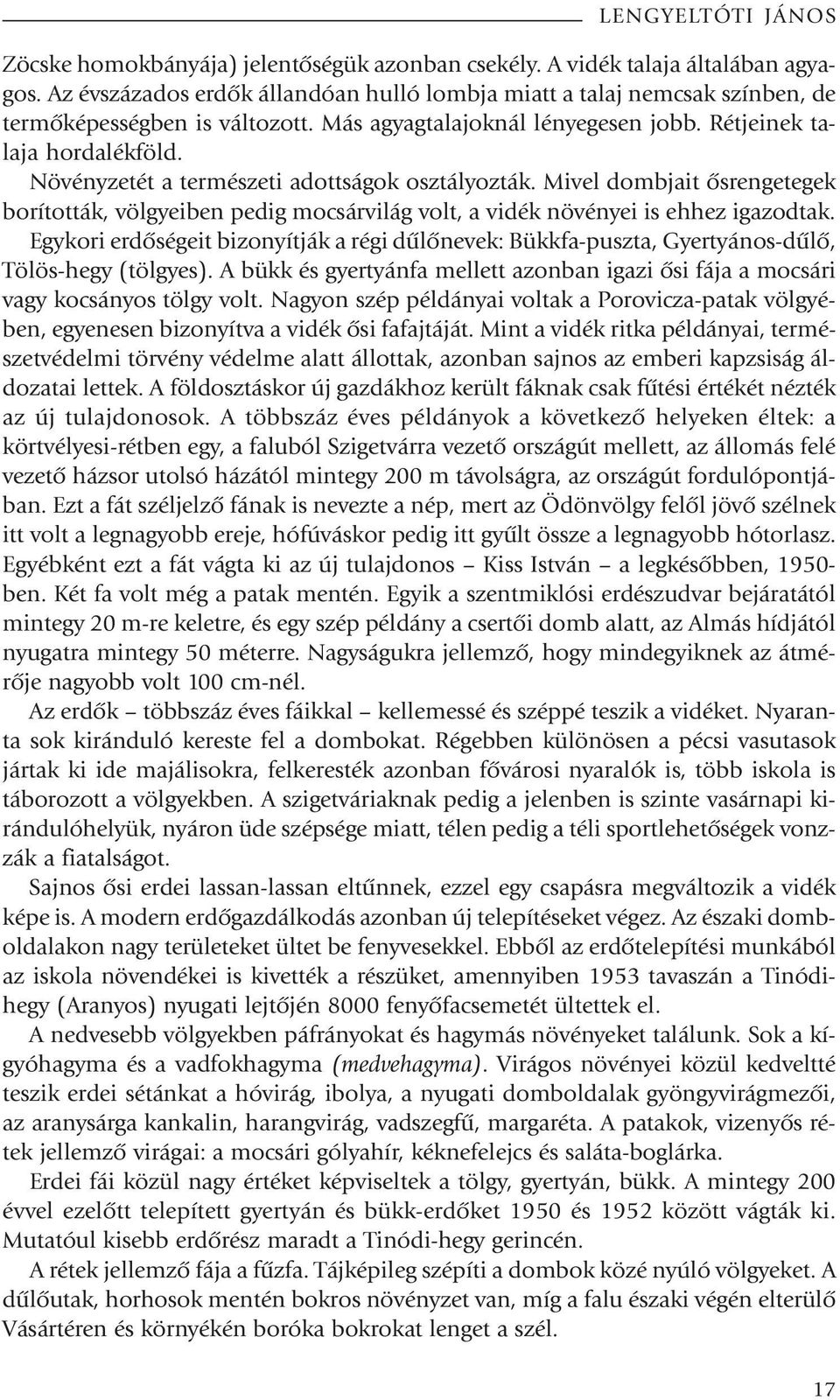 LENGYELTÓTI JÁNOS

Zöcske homokbányája) jelentőségük azonban csekély. A vidék talaja általában agyagos. Az évszázados erdők állandóan hulló lombja miatt a talaj nemcsak színben, de termőképességben is változott. Más agyagtalajoknál lényegesen jobb. Rétjeinek talaja hordalékföld.

Növényzetét a természeti adottságok osztályozták. Mivel dombjait ősrengetegek borították, völgyeiben pedig mocsárvilág volt, a vidék növényei is ehhez igazodtak. Egykori erdőségeit bizonyítják a régi dűlőnevek: Bükkfa-puszta, Gyertyános-dűlő, Tölös-hegy (tölgyes). A bükk és gyertyánfa mellett azonban igazi ősi fája a mocsári vagy kocsányos tölgy volt. Nagyon szép példányai voltak a Porovicza-patak völgyében, egyenesen bizonyítva a vidék ősi fafajtáját. Mint a vidék ritka példányai, természetvédelmi törvény védelme alatt állottak, azonban sajnos az emberi kapzsiság áldozatai lettek. A földosztáskor új gazdákhoz került fáknak csak fűtési értékét nézték az új tulajdonosok. A többszáz éves példányok a következő helyeken éltek: a körtvélyesi-rétben egy, a faluból Szigetvárra vezető országút mellett, az állomás felé vezető házsor utolsó házától mintegy 200 m távolságra, az országút fordulópontjában. Ezt a fát széljelző fának is nevezte a nép, mert az Ödönvölgy felől jövő szélnek itt volt a legnagyobb ereje, hófúváskor pedig itt gyűlt össze a legnagyobb hótorlasz. Egyébként ezt a fát vágta ki az új tulajdonos – Kiss István – a legkésőbben, 1950-ben. Két fa volt még a patak mentén. Egyik a szentmiklósi erdészudvar bejáratától mintegy 20 m-re keletre, és egy szép példány a csertői domb alatt, az Almás hídjától nyugatra mintegy 50 méterre. Nagyságukra jellemző, hogy mindegyiknek az átmérője nagyobb volt 100 cm-nél.

Az erdők – többszáz éves fáikkal – kellemessé és széppé teszik a vidéket. Nyaranta sok kiránduló kereste fel a dombokat. Régebben különösen a pécsi vasutasok jártak ki ide majálisokra, felkeresték azonban fővárosi nyaralók is, több iskola is táborozott a völgyekben. A szigetváriaknak pedig a jelenben is szinte vasárnapi kirándulóhelyük, nyáron üde szépsége miatt, télen pedig a téli sportlehetőségek vonzzák a fiatalságot.

Sajnos ősi erdei lassan-lassan eltűnnek, ezzel egy csapásra megváltozik a vidék képe is. A modern erdőgazdálkodás azonban új telepítéseket végez. Az északi domboldalakon nagy területeket ültet be fenyvesekkel. Ebből az erdőtelepítési munkából az iskola növendékei is kivették a részüket, amennyiben 1953 tavaszán a Tinódi-hegy (Aranyos) nyugati lejtőjén 8000 fenyőfacsemetét ültettek el.

A nedvesebb völgyekben páfrányokat és hagymás növényeket találunk. Sok a kígyóhagyma és a vadfokhagyma (medvehagyma). Virágos növényei közül kedveltté teszik erdei sétánkat a hóvirág, ibolya, a nyugati domboldalak gyöngyvirágmezői, az aranysárga kankalin, harangvirág, vadszegfű, margaréta. A patakok, vizenyős rétek jellemző virágai: a mocsári gólyahír, kéknefelejcs és saláta-boglárka.

Erdei fái közül nagy értéket képviseltek a tölgy, gyertyán, bükk. A mintegy 200 évvel ezelőtt telepített gyertyán és bükk-erdőket 1950 és 1952 között vágták ki. Mutatóul kisebb erdőrész maradt a Tinódi-hegy gerincén.

A rétek jellemző fája a fűzfa. Tájképileg szépíti a dombok közé nyúló völgyeket. A dűlőutak, horhosok mentén bokros növényzet van, míg a falu északi végén elterülő Vásártéren és környékén boróka bokrokat lenget a szél.

17